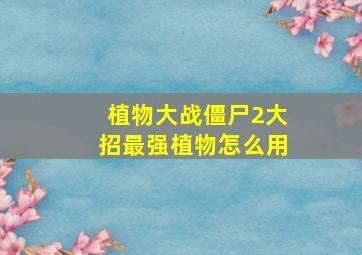 植物大战僵尸2大招最强植物怎么用